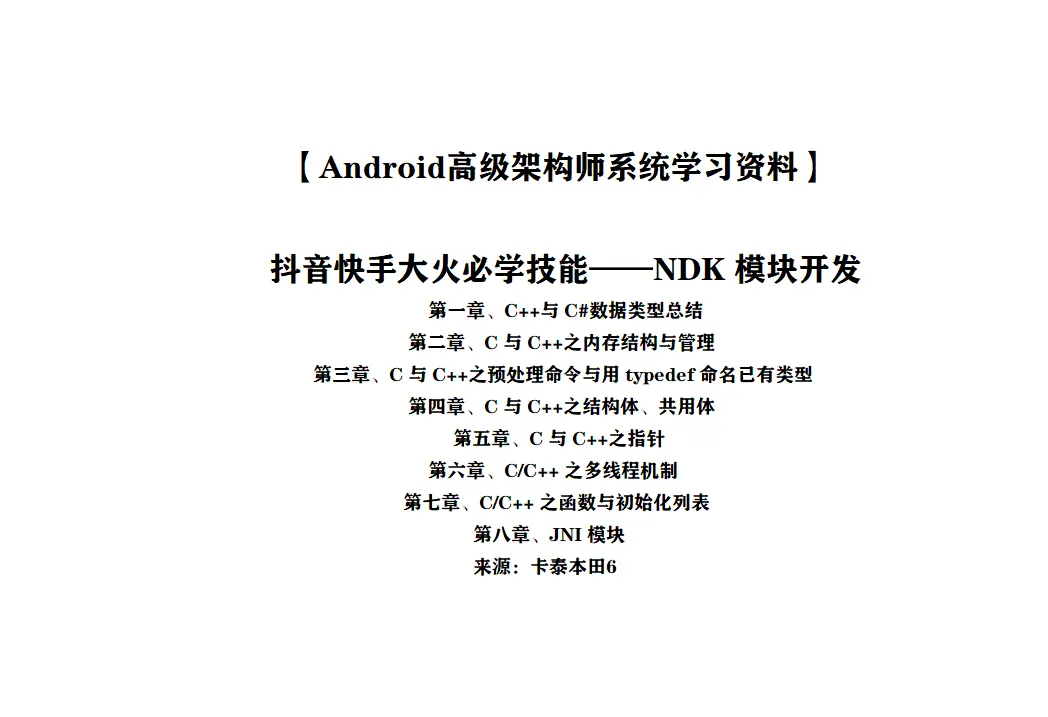 【Android高级架构师系统学习资料】

抖音快手大火必学技能——NDK 模块开发

第一章、C++与 C#数据类型总结

第二章、C 与 C++之内存结构与管理

第三章、C 与 C++之预处理命令与用 typedef 命名已有类型

第四章、C 与 C++之结构体、共用体

第五章、C 与 C++之指针

第六章、C/C++ 之多线程机制

第七章、C/C++ 之函数与初始化列表

第八章、JNI 模块

来源：卡泰本田6